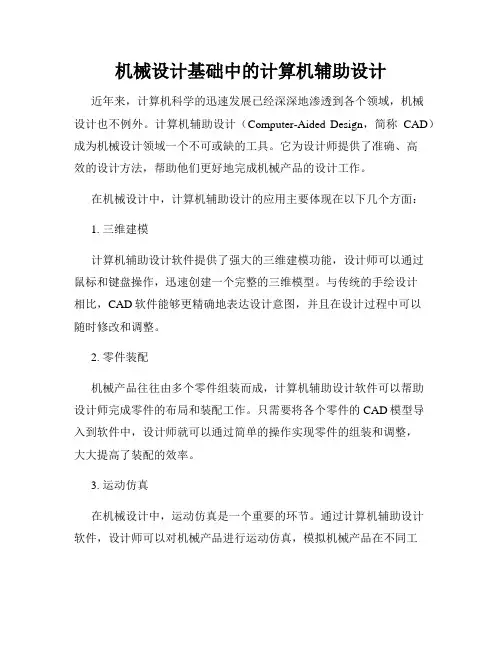 机械设计基础中的计算机辅助设计

近年来，计算机科学的迅速发展已经深深地渗透到各个领域，机械设计也不例外。计算机辅助设计（Computer-Aided Design，简称 CAD）成为机械设计领域一个不可或缺的工具。它为设计师提供了准确、高效的设计方法，帮助他们更好地完成机械产品的设计工作。

在机械设计中，计算机辅助设计的应用主要体现在以下几个方面：

1. 三维建模

计算机辅助设计软件提供了强大的三维建模功能，设计师可以通过鼠标和键盘操作，迅速创建一个完整的三维模型。与传统的手绘设计相比，CAD 软件能够更精确地表达设计意图，并且在设计过程中可以随时修改和调整。

2. 零件装配

机械产品往往由多个零件组装而成，计算机辅助设计软件可以帮助设计师完成零件的布局和装配工作。只需要将各个零件的 CAD 模型导入到软件中，设计师就可以通过简单的操作实现零件的组装和调整，大大提高了装配的效率。

3. 运动仿真

在机械设计中，运动仿真是一个重要的环节。通过计算机辅助设计软件，设计师可以对机械产品进行运动仿真，模拟机械产品在不同工